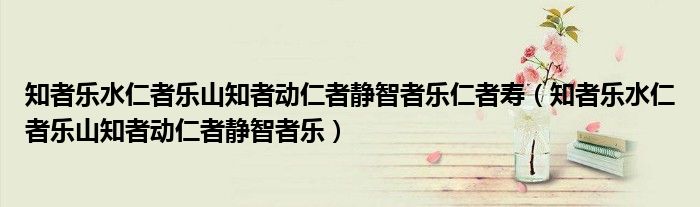 知者乐水仁者乐山知者动仁者静智者乐仁者寿（知者乐水仁者乐山知者动仁者静智者乐）